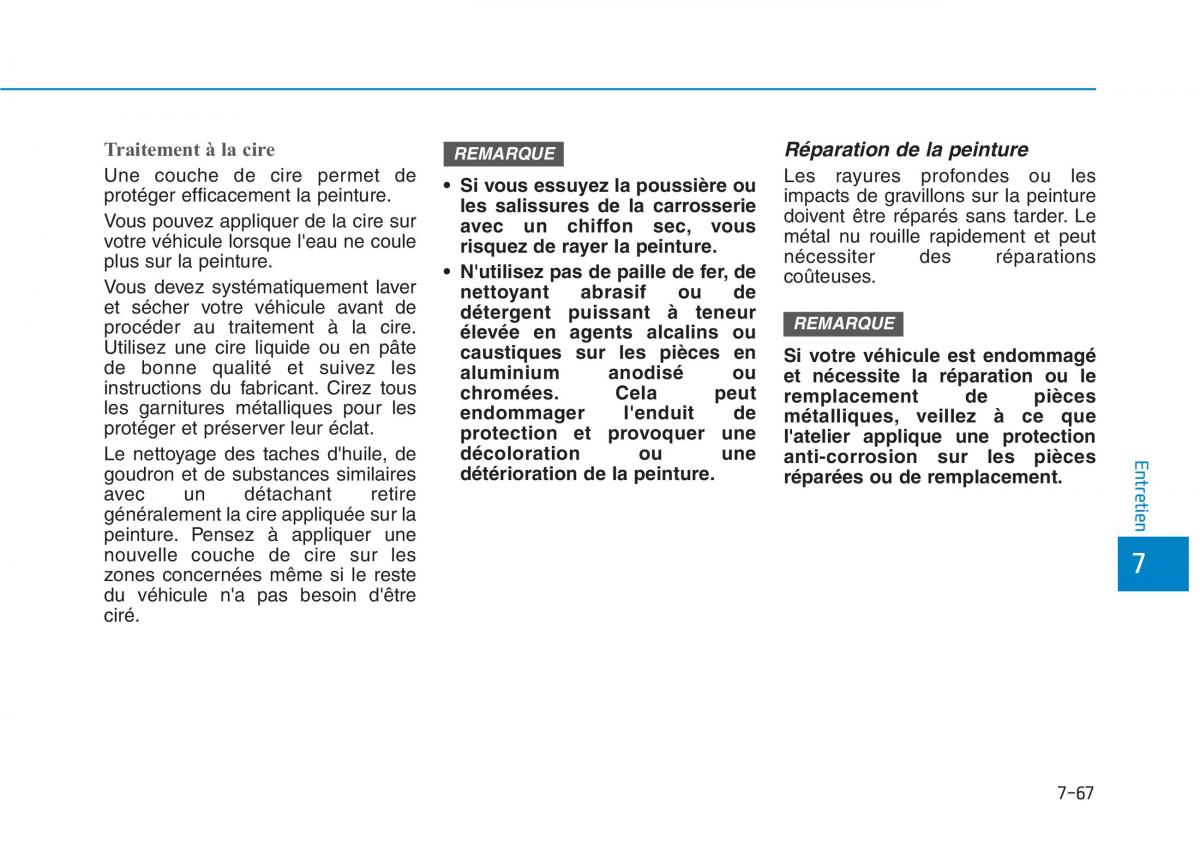 Traitement à la cire

Une couche de cire permet de protéger efficacement la peinture.

Vous pouvez appliquer de la cire sur votre véhicule lorsque l'eau ne coule plus sur la peinture.

Vous devez systématiquement laver et sécher votre véhicule avant de procéder au traitement à la cire. Utilisez une cire liquide ou en pâte de bonne qualité et suivez les instructions du fabricant. Cirez tous les garnitures métalliques pour les protéger et préserver leur éclat.

Le nettoyage des taches d'huile, de goudron et de substances similaires avec un détachant retire généralement la cire appliquée sur la peinture. Pensez à appliquer une nouvelle couche de cire sur les zones concernées même si le reste du véhicule n'a pas besoin d'être ciré.

REMARQUE

• Si vous essuyez la poussière ou les salissures de la carrosserie avec un chiffon sec, vous risquez de rayer la peinture.

• N'utilisez pas de paille de fer, de nettoyant abrasif ou de détergent puissant à teneur élevée en agents alcalins ou caustiques sur les pièces en aluminium anodisé ou chromées. Cela peut endommager l'enduit de protection et provoquer une décoloration ou une détérioration de la peinture.

Réparation de la peinture

Les rayures profondes ou les impacts de gravillons sur la peinture doivent être réparés sans tarder. Le métal nu rouille rapidement et peut nécessiter des réparations coûteuses.

REMARQUE

Si votre véhicule est endommagé et nécessite la réparation ou le remplacement de pièces métalliques, veillez à ce que l'atelier applique une protection anti-corrosion sur les pièces réparées ou de remplacement.

Entretien

7

7-67